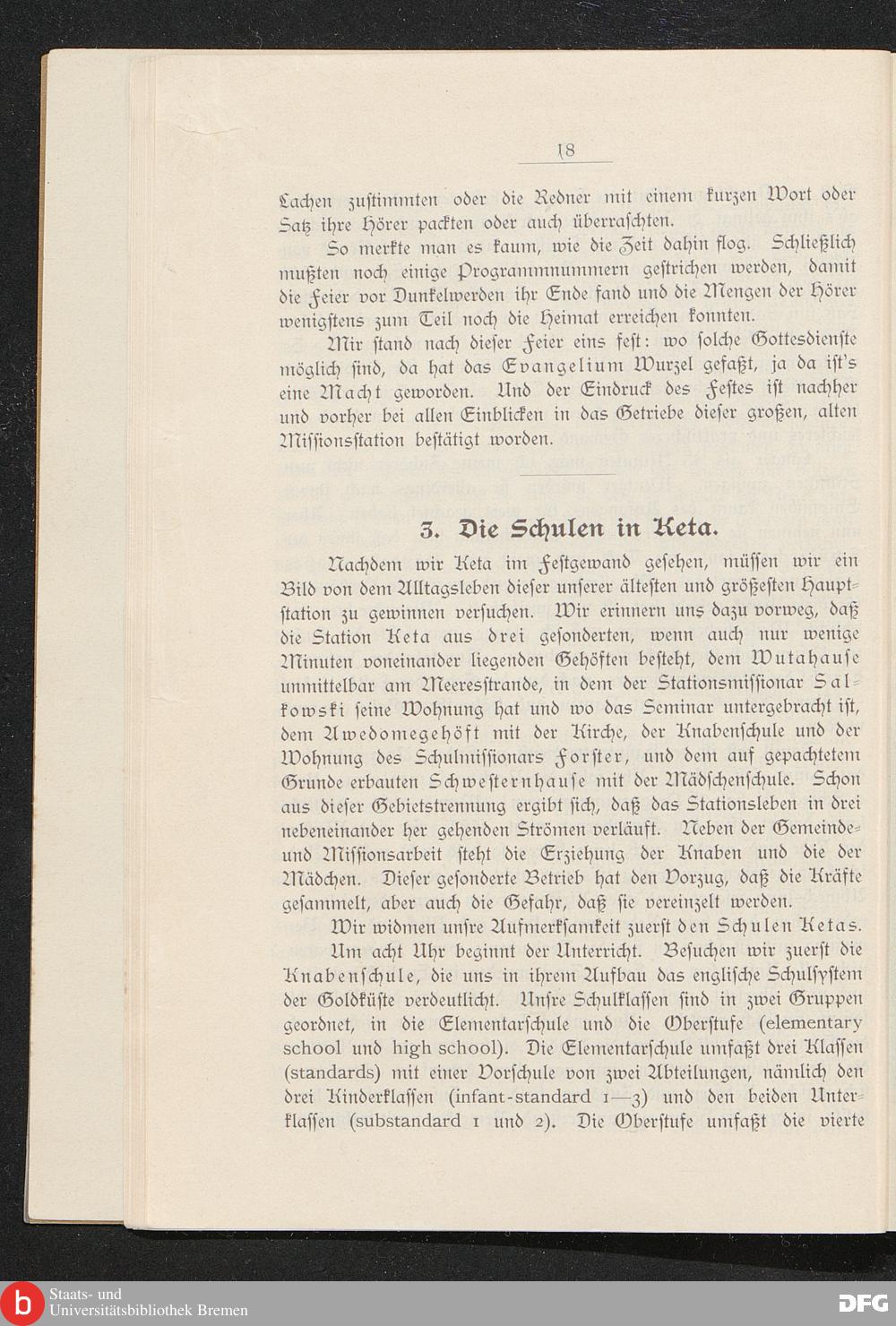 18

Lachen zustimmten oder die Redner mit einem kurzen Wort oder Satz ihre Hörer packten oder auch überraschten.

So merkte man es kaum, wie die Zeit dahin flog. Schließlich mußten noch einige Programmnummern gestrichen werden, damit die Feier vor Dunkelwerden ihr Ende fand und die Mengen der Hörer wenigstens zum Teil noch die Heimat erreichen konnten.

Mir stand nach dieser Feier eins fest: wo solche Gottesdienste möglich sind, da hat das Evangelium Wurzel gefaßt, ja da ist's eine Macht geworden. Und der Eindruck des Festes ist nachher und vorher bei allen Einblicken in das Getriebe dieser großen, alten Missionsstation bestätigt worden.

3. Die Schulen in Keta.

Nachdem wir Keta im Festgewand gesehen, müssen wir ein Bild von dem Alltagsleben dieser unserer ältesten und größesten Hauptstation zu gewinnen versuchen. Wir erinnern uns dazu vorweg, daß die Station Keta aus drei gesonderten, wenn auch nur wenige Minuten voneinander liegenden Gehöften besteht, dem Wutahause unmittelbar am Meeresstrande, in dem der Stationsmissionar Salkowski seine Wohnung hat und wo das Seminar untergebracht ist, dem Awedomegehöft mit der Kirche, der Knabenschule und der Wohnung des Schulmissionars Forster, und dem auf gepachtetem Grunde erbauten Schwesternhause mit der Mädschenschule. Schon aus dieser Gebietstrennung ergibt sich, daß das Stationsleben in drei nebeneinander her gehenden Strömen verläuft. Neben der Gemeinde- und Missionsarbeit steht die Erziehung der Knaben und die der Mädchen. Dieser gesonderte Betrieb hat den Vorzug, daß die Kräfte gesammelt, aber auch die Gefahr, daß sie vereinzelt werden.

Wir widmen unsre Aufmerksamkeit zuerst den Schulen Ketas.

Um acht Uhr beginnt der Unterricht. Besuchen wir zuerst die Knabenschule, die uns in ihrem Aufbau das englische Schulsystem der Goldküste verdeutlicht. Unsre Schulklassen sind in zwei Gruppen geordnet, in die Elementarschule und die Oberstufe (elementary school und high school). Die Elementarschule umfaßt drei Klassen (standards) mit einer Vorschule von zwei Abteilungen, nämlich den drei Kinderklassen (infant-standard 1—3) und den beiden Unterklassen (substandard 1 und 2). Die Oberstufe umfaßt die vierte

Staats- und Universitätsbibliothek Bremen
DFG